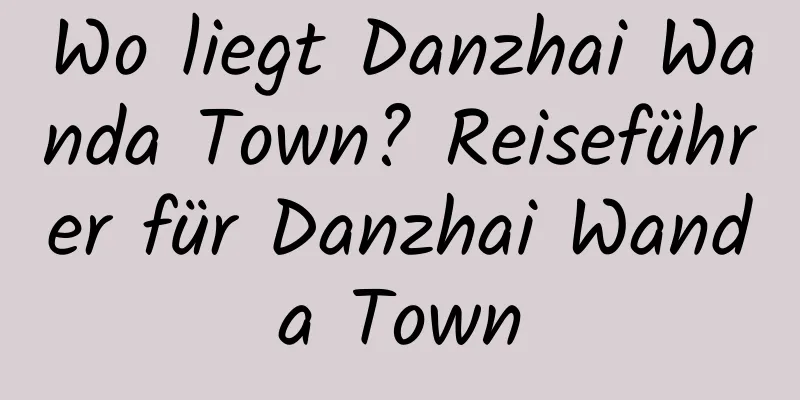 Wo liegt Danzhai Wanda Town? Reiseführer für Danzhai Wanda Town